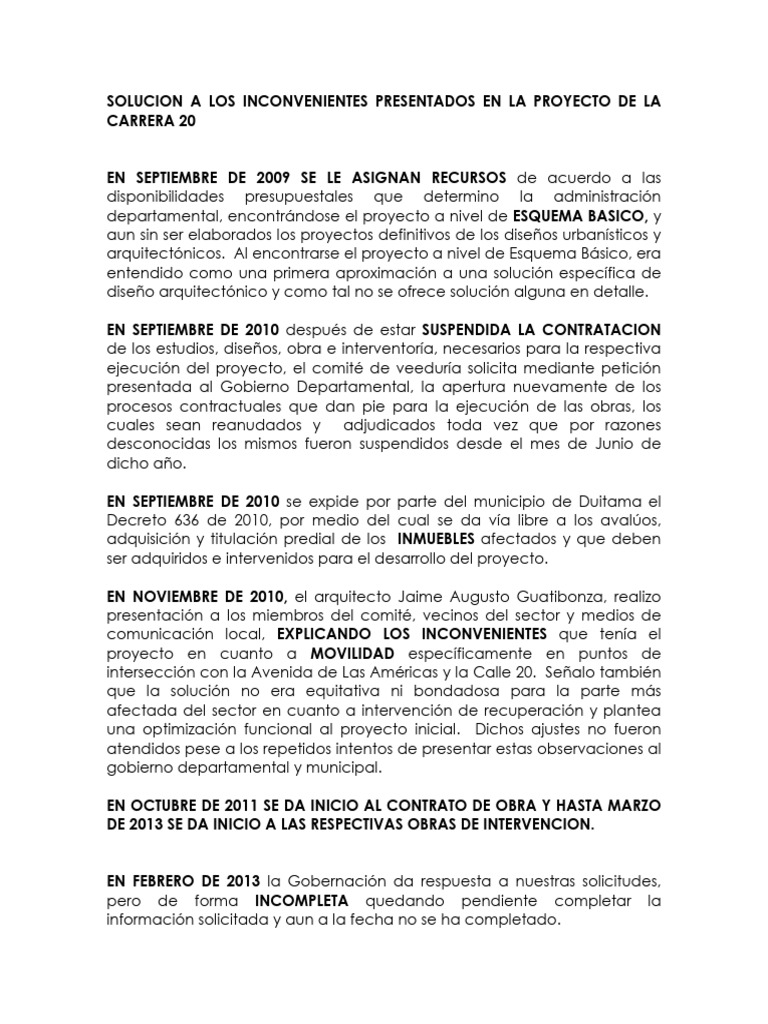 SOLUCION A LOS INCONVENIENTES PRESENTADOS EN LA PROYECTO DE LA CARRERA 20

EN SEPTIEMBRE DE 2009 SE LE ASIGNAN RECURSOS de acuerdo a las disponibilidades presupuestales que determino la administración departamental, encontrándose el proyecto a nivel de ESQUEMA BASICO, y aun sin ser elaborados los proyectos definitivos de los diseños urbanísticos y arquitectónicos. Al encontrarse el proyecto a nivel de Esquema Básico, era entendido como una primera aproximación a una solución específica de diseño arquitectónico y como tal no se ofrece solución alguna en detalle.

EN SEPTIEMBRE DE 2010 después de estar SUSPENDIDA LA CONTRATACION de los estudios, diseños, obra e interventoría, necesarios para la respectiva ejecución del proyecto, el comité de veeduría solicita mediante petición presentada al Gobierno Departamental, la apertura nuevamente de los procesos contractuales que dan pie para la ejecución de las obras, los cuales sean reanudados y adjudicados toda vez que por razones desconocidas los mismos fueron suspendidos desde el mes de Junio de dicho año.

EN SEPTIEMBRE DE 2010 se expide por parte del municipio de Duitama el Decreto 636 de 2010, por medio del cual se da vía libre a los avalúos, adquisición y titulación predial de los INMUEBLES afectados y que deben ser adquiridos e intervenidos para el desarrollo del proyecto.

EN NOVIEMBRE DE 2010, el arquitecto Jaime Augusto Guatibonza, realizo presentación a los miembros del comité, vecinos del sector y medios de comunicación local, EXPLICANDO LOS INCONVENIENTES que tenía el proyecto en cuanto a MOVILIDAD específicamente en puntos de intersección con la Avenida de Las Américas y la Calle 20. Señalo también que la solución no era equitativa ni bondadosa para la parte más afectada del sector en cuanto a intervención de recuperación y plantea una optimización funcional al proyecto inicial. Dichos ajustes no fueron atendidos pese a los repetidos intentos de presentar estas observaciones al gobierno departamental y municipal.

EN OCTUBRE DE 2011 SE DA INICIO AL CONTRATO DE OBRA Y HASTA MARZO DE 2013 SE DA INICIO A LAS RESPECTIVAS OBRAS DE INTERVENCION.

EN FEBRERO DE 2013 la Gobernación da respuesta a nuestras solicitudes, pero de forma INCOMPLETA quedando pendiente completar la información solicitada y aun a la fecha no se ha completado.